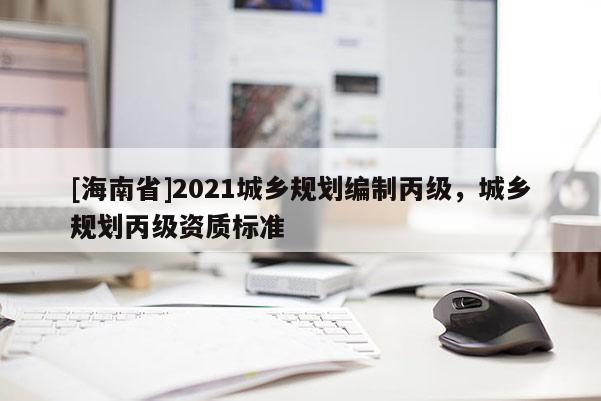 [海南省]2021城乡规划编制丙级，城乡规划丙级资质标准